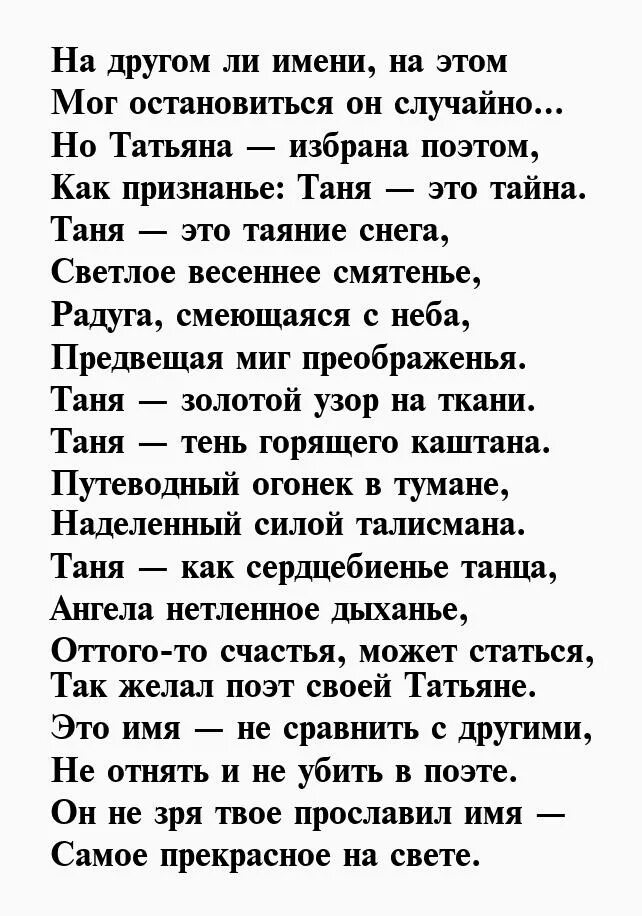 На другом ли имени, на этом
Мог остановиться он случайно...
Но Татьяна — избрана поэтом,
Как признанье: Таня — это тайна.
Таня — это таяние снега,
Светлое весеннее смятенье,
Радуга, смеющаяся с неба,
Предвещая миг преображенья.
Таня — золотой узор на ткани.
Таня — тень горящего каштана.
Путеводный огонек в тумане,
Наделенный силой талисмана.
Таня — как сердцебиенье танца,
Ангела нетленное дыханье,
Оттого-то счастья, может статься,
Так желал поэт своей Татьяне.
Это имя — не сравнить с другими,
Не отнять и не убить в поэте.
Он не зря твое прославил имя —
Самое прекрасное на свете.